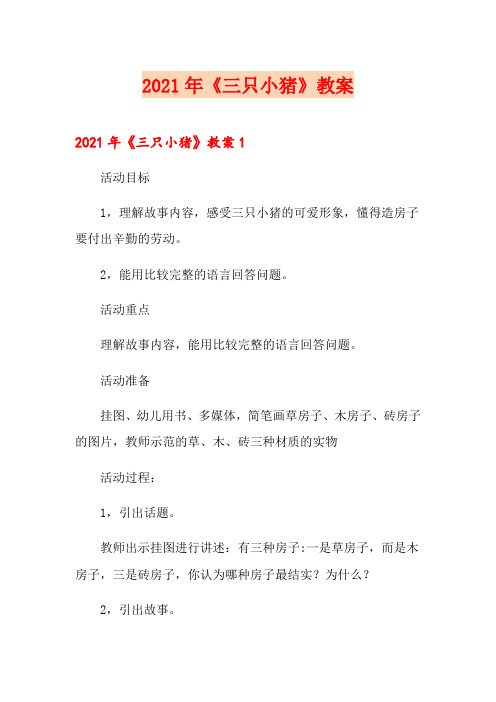 2021年《三只小猪》教案

2021年《三只小猪》教案1

活动目标

1，理解故事内容，感受三只小猪的可爱形象，懂得造房子要付出辛勤的劳动。

2，能用比较完整的语言回答问题。

活动重点

理解故事内容，能用比较完整的语言回答问题。

活动准备

挂图、幼儿用书、多媒体，简笔画草房子、木房子、砖房子的图片，教师示范的草、木、砖三种材质的实物

活动过程：

1，引出话题。

教师出示挂图进行讲述：有三种房子：一是草房子，而是木房子，三是砖房子，你认为哪种房子最结实？为什么？

2，引出故事。